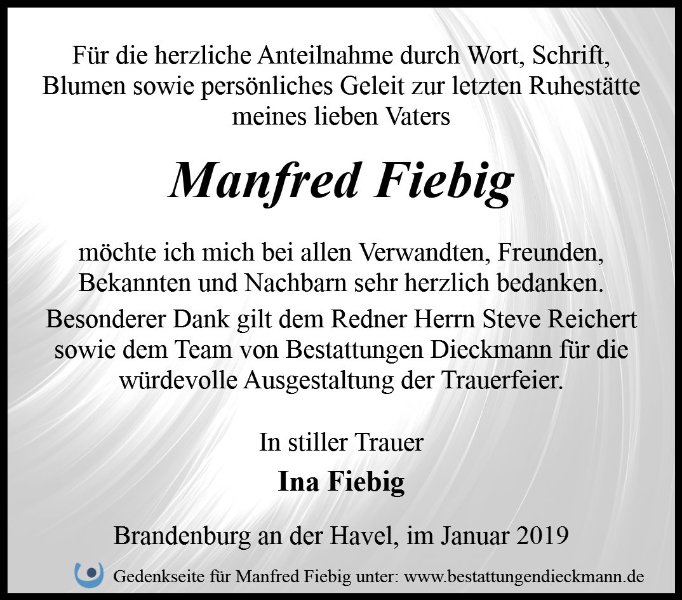 Für die herzliche Anteilnahme durch Wort, Schrift, Blumen sowie persönliches Geleit zur letzten Ruhestätte meines lieben Vaters

Manfred Fiebig

möchte ich mich bei allen Verwandten, Freunden, Bekannten und Nachbarn sehr herzlich bedanken.

Besonderer Dank gilt dem Redner Herrn Steve Reichert sowie dem Team von Bestattungen Dieckmann für die würdevolle Ausgestaltung der Trauerfeier.

In stiller Trauer

Ina Fiebig

Brandenburg an der Havel, im Januar 2019

Gedenkseite für Manfred Fiebig unter: www.bestattungendieckmann.de